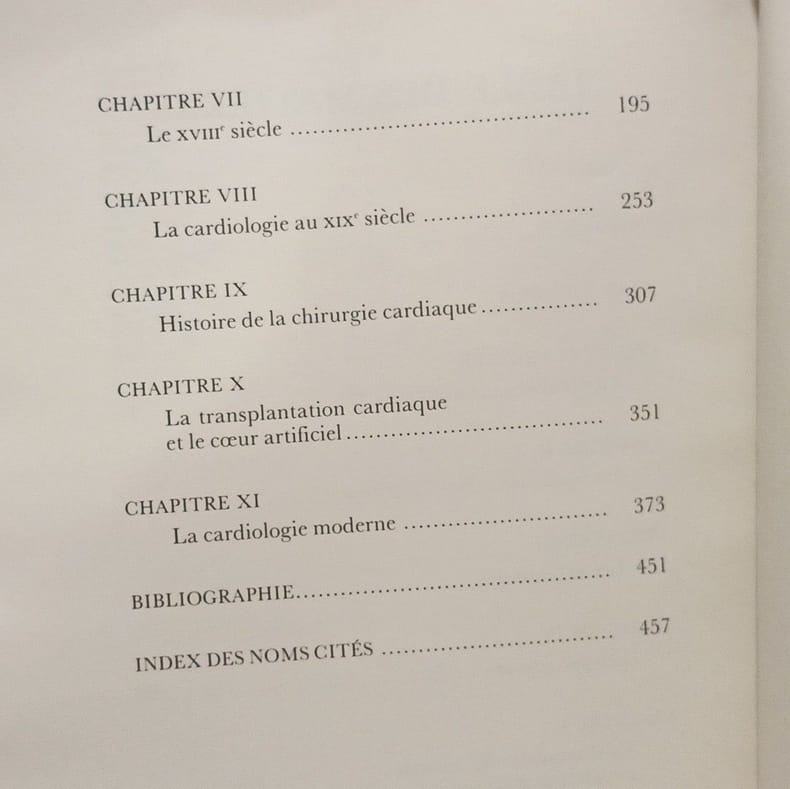 CHAPITRE VII
Le XVIIIe siècle 195

CHAPITRE VIII
La cardiologie au XIXe siècle 253

CHAPITRE IX
Histoire de la chirurgie cardiaque 307

CHAPITRE X
La transplantation cardiaque et le cœur artificiel 351

CHAPITRE XI
La cardiologie moderne 373

BIBLIOGRAPHIE 451

INDEX DES NOMS CITÉS 457